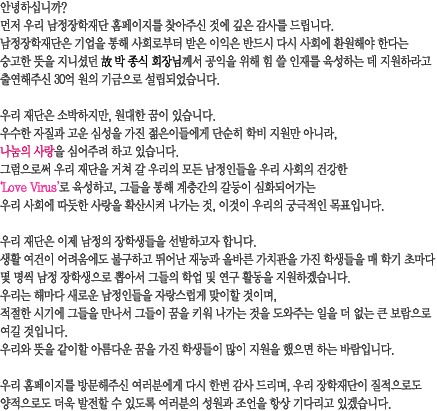 안녕하십니까?
먼저 우리 남정장학재단 홈페이지를 찾아주신 것에 깊은 감사를 드립니다.
남정장학재단은 기업을 통해 사회로부터 받은 이익은 반드시 다시 사회에 환원해야 한다는 숭고한 뜻을 지니셨던 故 박 종식 회장님께서 공익을 위해 힘 쓸 인재를 육성하는 데 지원하라고 출연해주신 30억 원의 기금으로 설립되었습니다.

우리 재단은 소박하지만, 원대한 꿈이 있습니다.
우수한 자질과 고운 심성을 가진 젊은이들에게 단순히 학비 지원만 아니라,
나눔의 사랑을 심어주려 하고 있습니다.
그럼으로써 우리 재단을 거쳐 갈 우리의 모든 남정인들을 우리 사회의 건강한
'Love Virus'로 육성하고, 그들을 통해 계층간의 갈등이 심화되어가는
우리 사회에 따듯한 사랑을 확산시켜 나가는 것, 이것이 우리의 궁극적인 목표입니다.

우리 재단은 이제 남정의 장학생들을 선발하고자 합니다.
생활 여건이 어려움에도 불구하고 뛰어난 재능과 올바른 가치관을 가진 학생들을 매 학기 초마다 몇 명씩 남정 장학생으로 뽑아서 그들의 학업 및 연구 활동을 지원하겠습니다.
우리는 해마다 새로운 남정인들을 자랑스럽게 맞이할 것이며,
적절한 시기에 그들을 만나서 그들이 꿈을 키워 나가는 것을 도와주는 일을 더 없는 큰 보람으로 여길 것입니다.
우리와 뜻을 같이할 아름다운 꿈을 가진 학생들이 많이 지원을 했으면 하는 바람입니다.

우리 홈페이지를 방문해주신 여러분에게 다시 한번 감사 드리며, 우리 장학재단이 질적으로도 양적으로도 더욱 발전할 수 있도록 여러분의 성원과 조언을 항상 기다리고 있겠습니다.